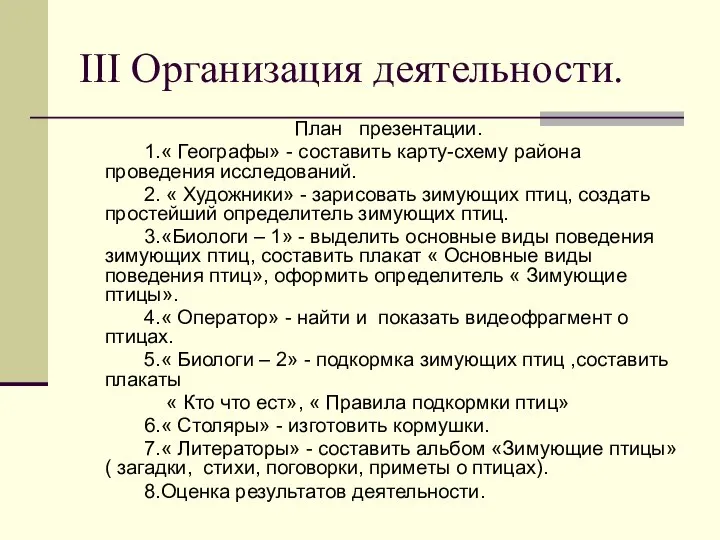 III Организация деятельности.

План презентации.

1.« Географы» - составить карту-схему района проведения исследований.

2. « Художники» - зарисовать зимующих птиц, создать простейший определитель зимующих птиц.

3.«Биологи – 1» - выделить основные виды поведения зимующих птиц, составить плакат « Основные виды поведения птиц», оформить определитель « Зимующие птицы».

4.« Оператор» - найти и показать видеофрагмент о птицах.

5.« Биологи – 2» - подкормка зимующих птиц ,составить плакаты

« Кто что ест», « Правила подкормки птиц»

6.« Столяры» - изготовить кормушки.

7.« Литераторы» - составить альбом «Зимующие птицы» ( загадки, стихи, поговорки, приметы о птицах).

8.Оценка результатов деятельности.